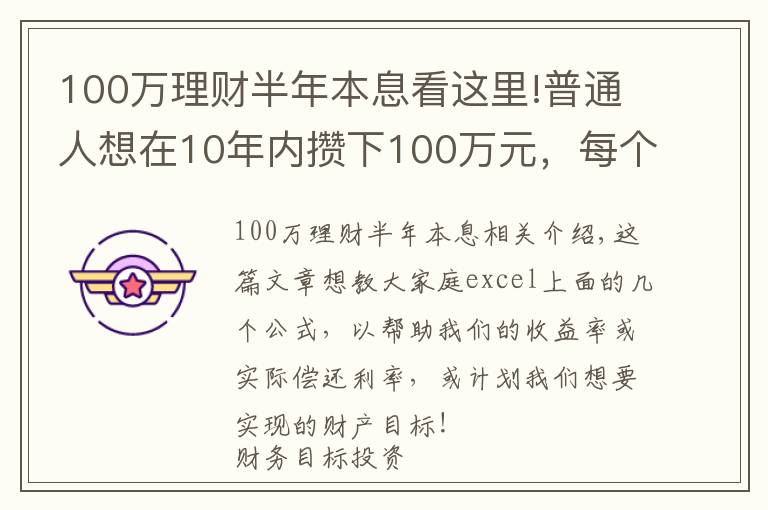 100万理财半年本息看这里!普通人想在10年内攒下100万元，每个

100万理财半年本息相关介绍,这篇文章想教大家庭excel上面的几个公式，以帮助我们的收益率或实际偿还利率，或计划我们想要实现的财产目标!
财务目标投资